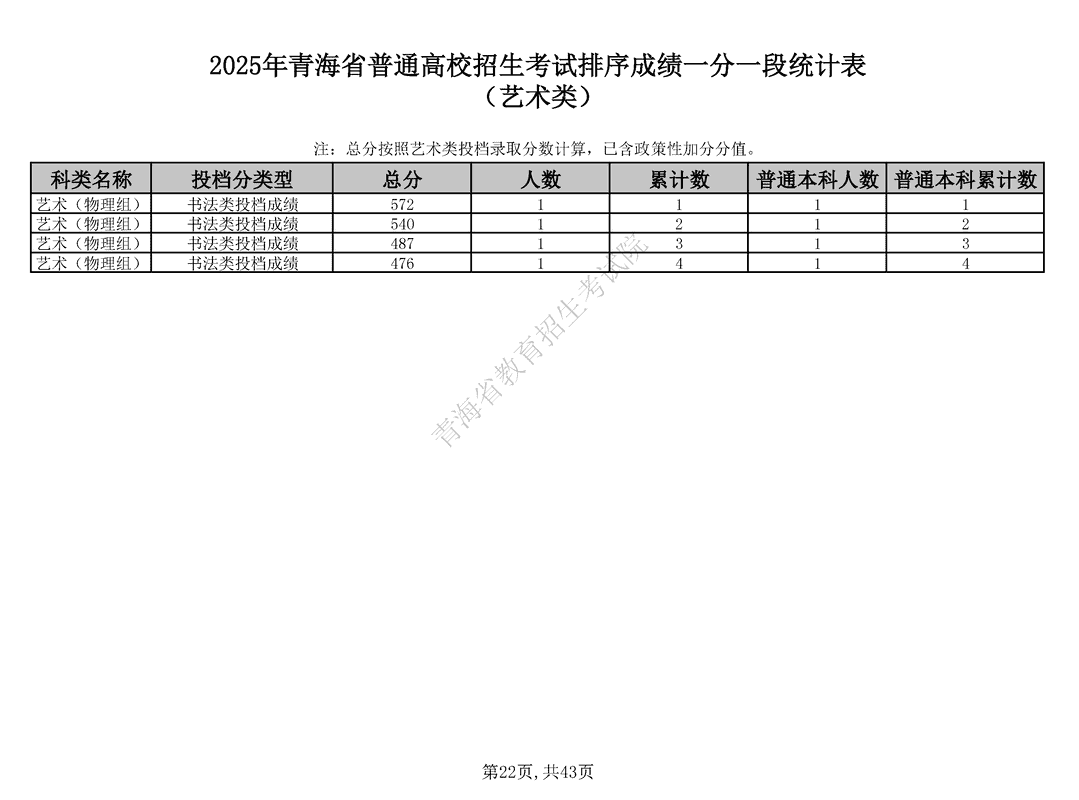 2025年青海省普通高校招生考试排序成绩一分一段统计表
（艺术类）

注：总分按照艺术类投档录取分数计算，已含政策性加分分值。

| 科类名称 | 投档分类型 | 总分 | 人数 | 累计数 | 普通本科人数 | 普通本科累计数 |
|---|---|---|---|---|---|---|
| 艺术（物理组） | 书法类投档成绩 | 572 | 1 | 1 | 1 | 1 |
| 艺术（物理组） | 书法类投档成绩 | 540 | 1 | 2 | 1 | 2 |
| 艺术（物理组） | 书法类投档成绩 | 487 | 1 | 3 | 1 | 3 |
| 艺术（物理组） | 书法类投档成绩 | 476 | 1 | 4 | 1 | 4 |

青海省教育招生考试院

第22页，共43页